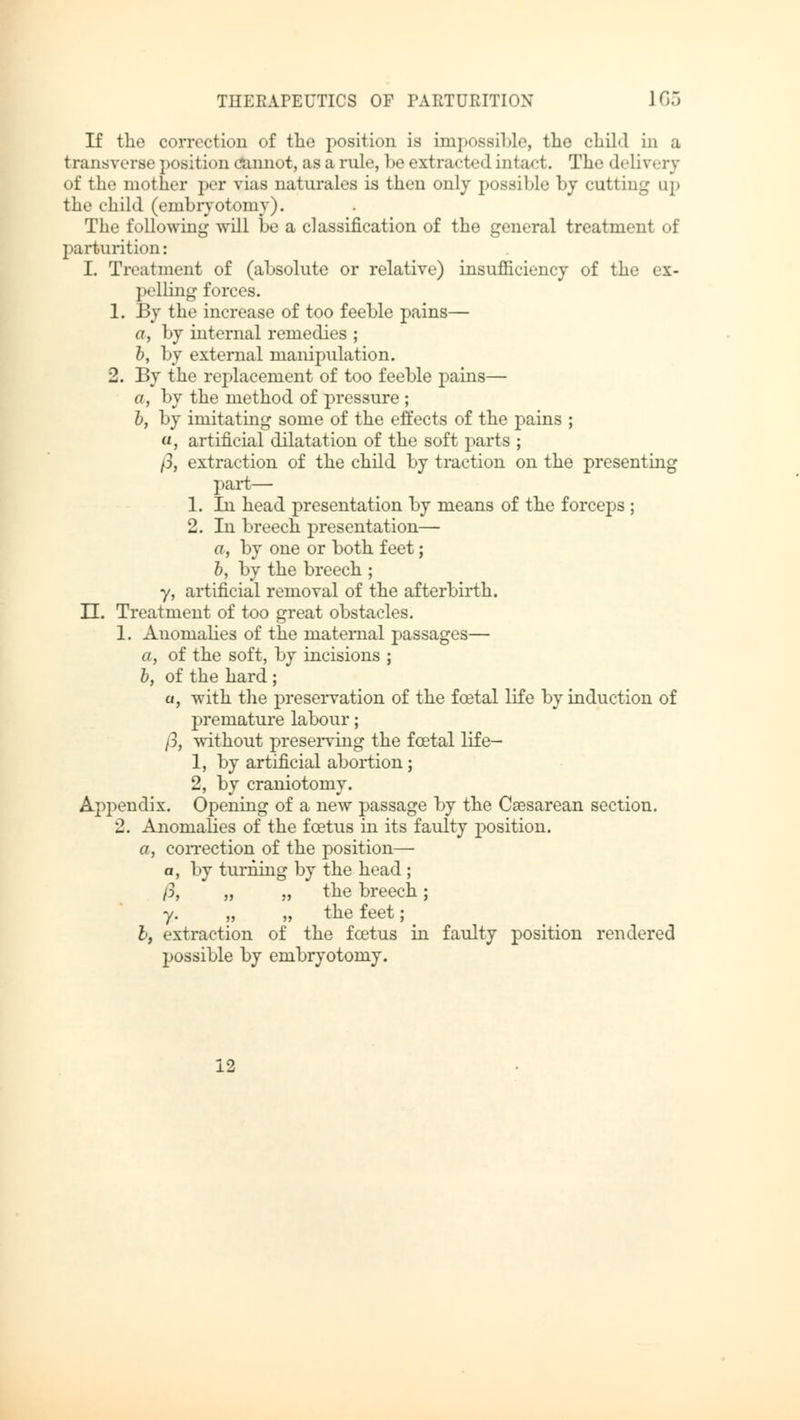 THERAPEUTICS OF PARTURITION 165

If the correction of the position is impossible, the child in a transverse position cannot, as a rule, be extracted intact. The delivery of the mother per vias naturales is then only possible by cutting up the child (embryotomy).

The following will be a classification of the general treatment of parturition:

I. Treatment of (absolute or relative) insufficiency of the expelling forces.

1. By the increase of too feeble pains—

a, by internal remedies ;

b, by external manipulation.

2. By the replacement of too feeble pains—

a, by the method of pressure ;

b, by imitating some of the effects of the pains ;

α, artificial dilatation of the soft parts ;

β, extraction of the child by traction on the presenting part—

1. In head presentation by means of the forceps ;

2. In breech presentation—

a, by one or both feet ;

b, by the breech ;

γ, artificial removal of the afterbirth.

II. Treatment of too great obstacles.

1. Anomalies of the maternal passages—

a, of the soft, by incisions ;

b, of the hard ;

α, with the preservation of the fœtal life by induction of premature labour ;

β, without preserving the fœtal life–

1, by artificial abortion ;

2, by craniotomy.

Appendix. Opening of a new passage by the Cæsarean section.

2. Anomalies of the fœtus in its faulty position.

a, correction of the position—

α, by turning by the head ;

β, „ „ the breech ;

γ. „ „ the feet ;

b, extraction of the fœtus in faulty position rendered possible by embryotomy.

12